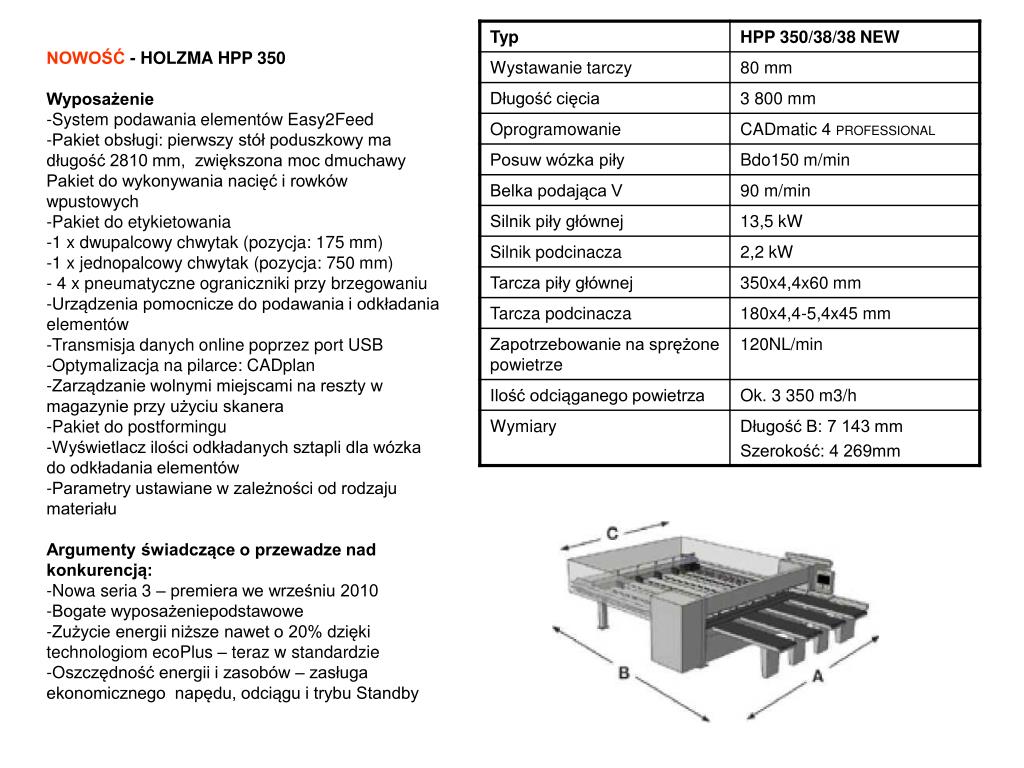 NOWOŚĆ - HOLZMA HPP 350

Wyposażenie
-System podawania elementów Easy2Feed
-Pakiet obsługi: pierwszy stół poduszkowy ma długość 2810 mm, zwiększona moc dmuchawy Pakiet do wykonywania nacięć i rowków wpustowych
-Pakiet do etykietowania
-1 x dwupalcowy chwytak (pozycja: 175 mm)
-1 x jednopalcowy chwytak (pozycja: 750 mm)
- 4 x pneumatyczne ograniczniki przy brzegowaniu
-Urządzenia pomocnicze do podawania i odkładania elementów
-Transmisja danych online poprzez port USB
-Optymalizacja na pilarce: CADplan
-Zarządzanie wolnymi miejscami na reszty w magazynie przy użyciu skanera
-Pakiet do postformingu
-Wyświetlacz ilości odkładanych sztapli dla wózka do odkładania elementów
-Parametry ustawiane w zależności od rodzaju materiału

Argumenty świadczące o przewadze nad konkurencją:
-Nowa seria 3 – premiera we wrześniu 2010
-Bogate wyposażeniepodstawowe
-Zużycie energii niższe nawet o 20% dzięki technologiom ecoPlus – teraz w standardzie
-Oszczędność energii i zasobów – zasługa ekonomicznego napędu, odciągu i trybu Standby

| Typ | HPP 350/38/38 NEW |
|---|---|
| Wystawanie tarczy | 80 mm |
| Długość cięcia | 3 800 mm |
| Oprogramowanie | CADmatic 4 PROFESSIONAL |
| Posuw wózka piły | Bdo150 m/min |
| Belka podająca V | 90 m/min |
| Silnik piły głównej | 13,5 kW |
| Silnik podcinacza | 2,2 kW |
| Tarcza piły głównej | 350x4,4x60 mm |
| Tarcza podcinacza | 180x4,4-5,4x45 mm |
| Zapotrzebowanie na sprężone powietrze | 120NL/min |
| Ilość odciąganego powietrza | Ok. 3 350 m3/h |
| Wymiary | Długość B: 7 143 mm Szerokość: 4 269mm |

C
B
A